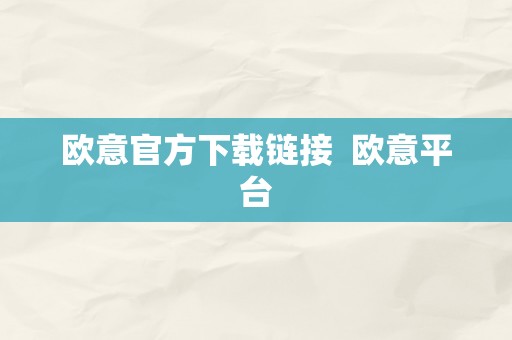 欧意官方下载链接  欧意平台